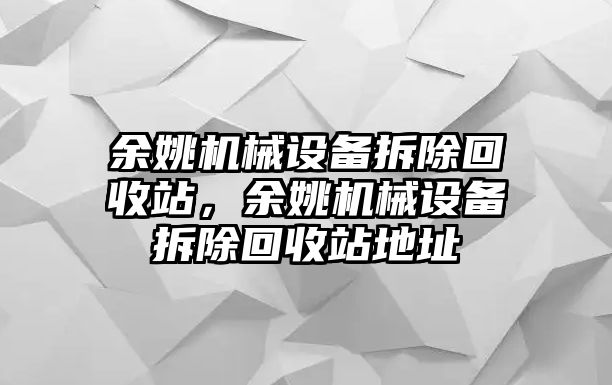 余姚机械设备拆除回收站，余姚机械设备拆除回收站地址